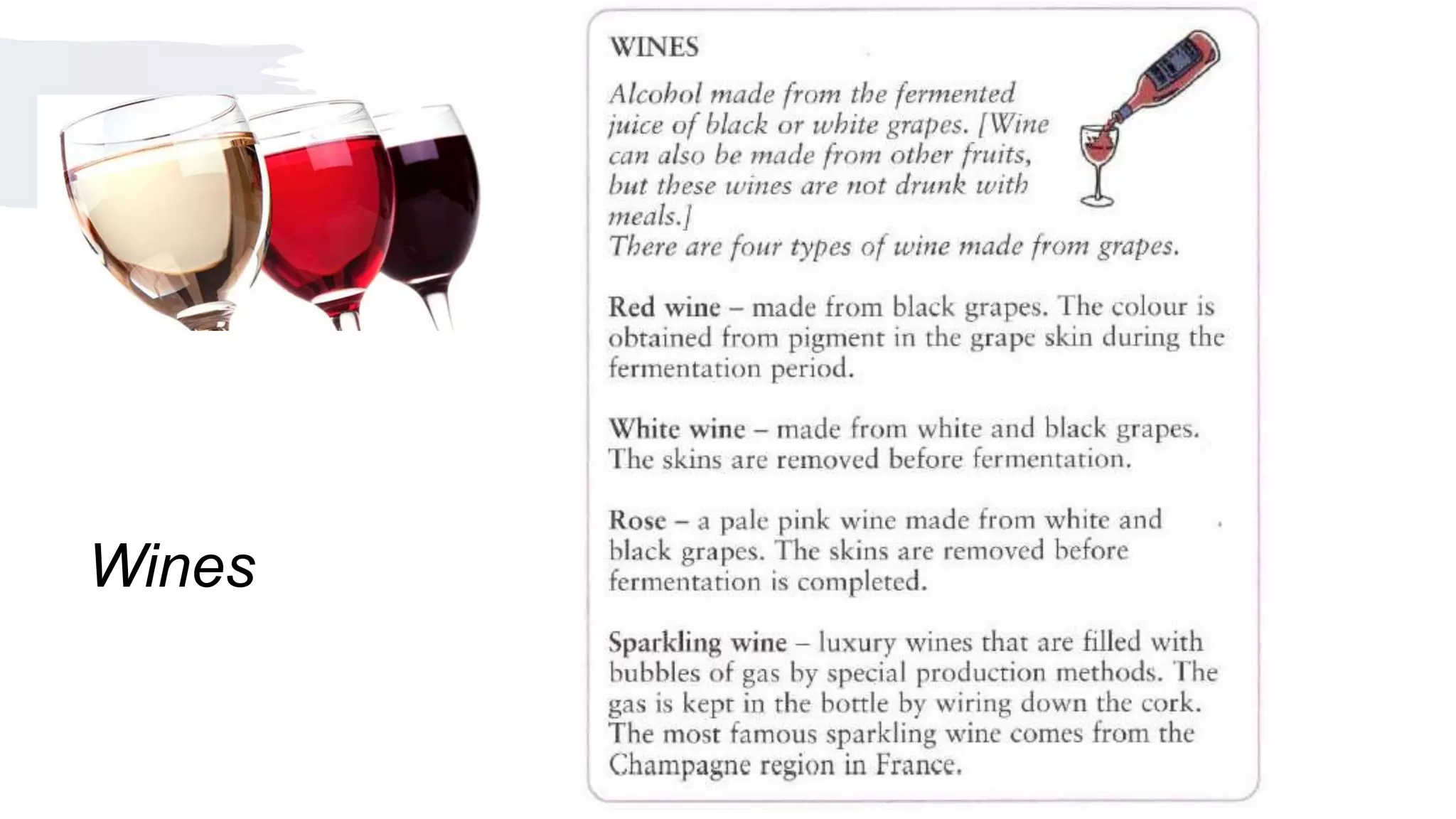 Wines

WINES

Alcohol made from the fermented juice of black or white grapes. [Wine can also be made from other fruits, but these wines are not drunk with meals.]
There are four types of wine made from grapes.

Red wine – made from black grapes. The colour is obtained from pigment in the grape skin during the fermentation period.

White wine – made from white and black grapes. The skins are removed before fermentation.

Rose – a pale pink wine made from white and black grapes. The skins are removed before fermentation is completed.

Sparkling wine – luxury wines that are filled with bubbles of gas by special production methods. The gas is kept in the bottle by wiring down the cork. The most famous sparkling wine comes from the Champagne region in France.